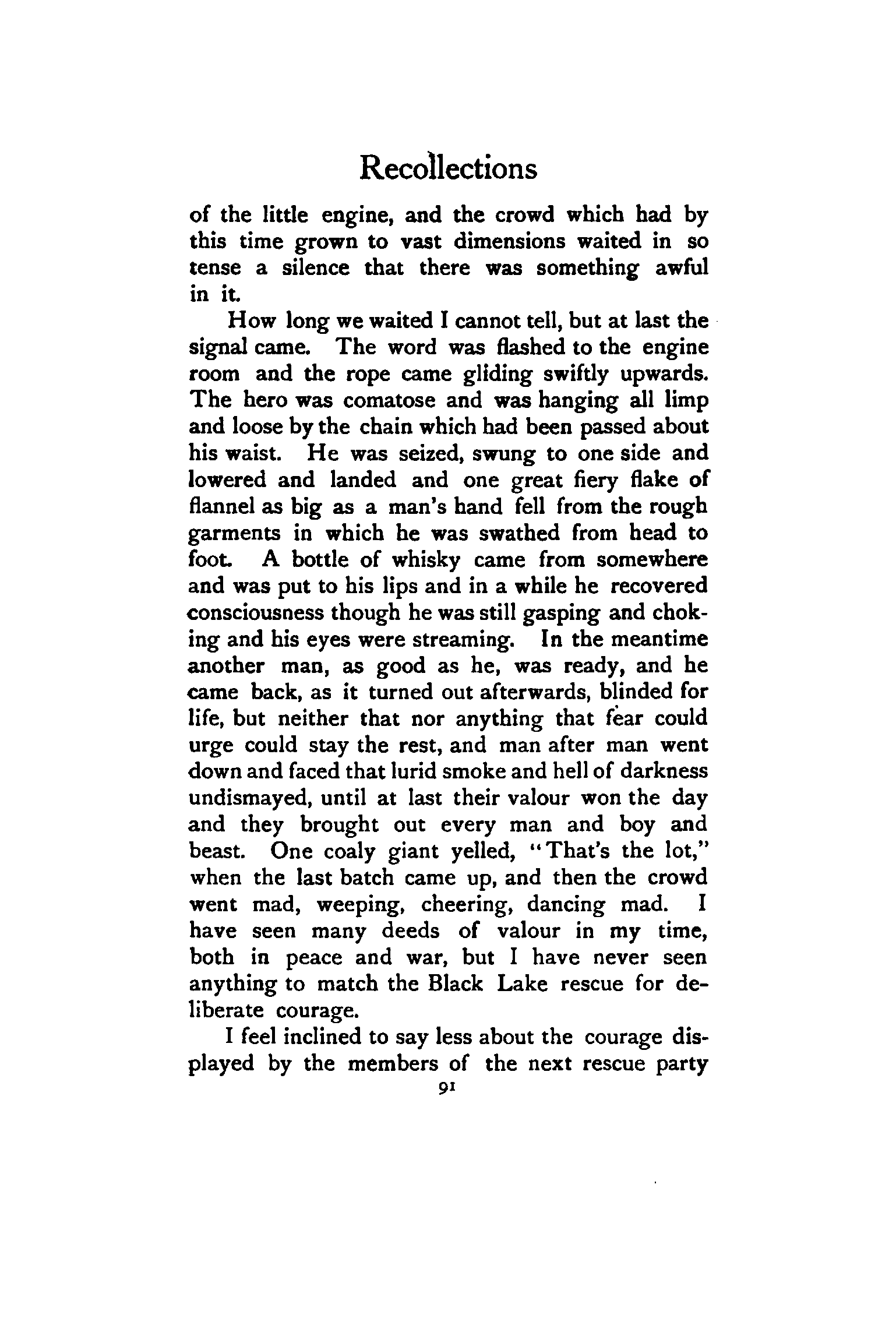 Recollections

of the little engine, and the crowd which had by this time grown to vast dimensions waited in so tense a silence that there was something awful in it.

How long we waited I cannot tell, but at last the signal came. The word was flashed to the engine room and the rope came gliding swiftly upwards. The hero was comatose and was hanging all limp and loose by the chain which had been passed about his waist. He was seized, swung to one side and lowered and landed and one great fiery flake of flannel as big as a man's hand fell from the rough garments in which he was swathed from head to foot. A bottle of whisky came from somewhere and was put to his lips and in a while he recovered consciousness though he was still gasping and choking and his eyes were streaming. In the meantime another man, as good as he, was ready, and he came back, as it turned out afterwards, blinded for life, but neither that nor anything that fear could urge could stay the rest, and man after man went down and faced that lurid smoke and hell of darkness undismayed, until at last their valour won the day and they brought out every man and boy and beast. One coaly giant yelled, "That's the lot," when the last batch came up, and then the crowd went mad, weeping, cheering, dancing mad. I have seen many deeds of valour in my time, both in peace and war, but I have never seen anything to match the Black Lake rescue for deliberate courage.

I feel inclined to say less about the courage displayed by the members of the next rescue party

91